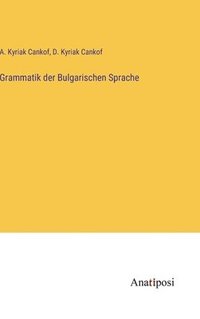 A. Kyriak Cankof, D. Kyriak Cankof

Grammatik der Bulgarischen Sprache

Anatiposi